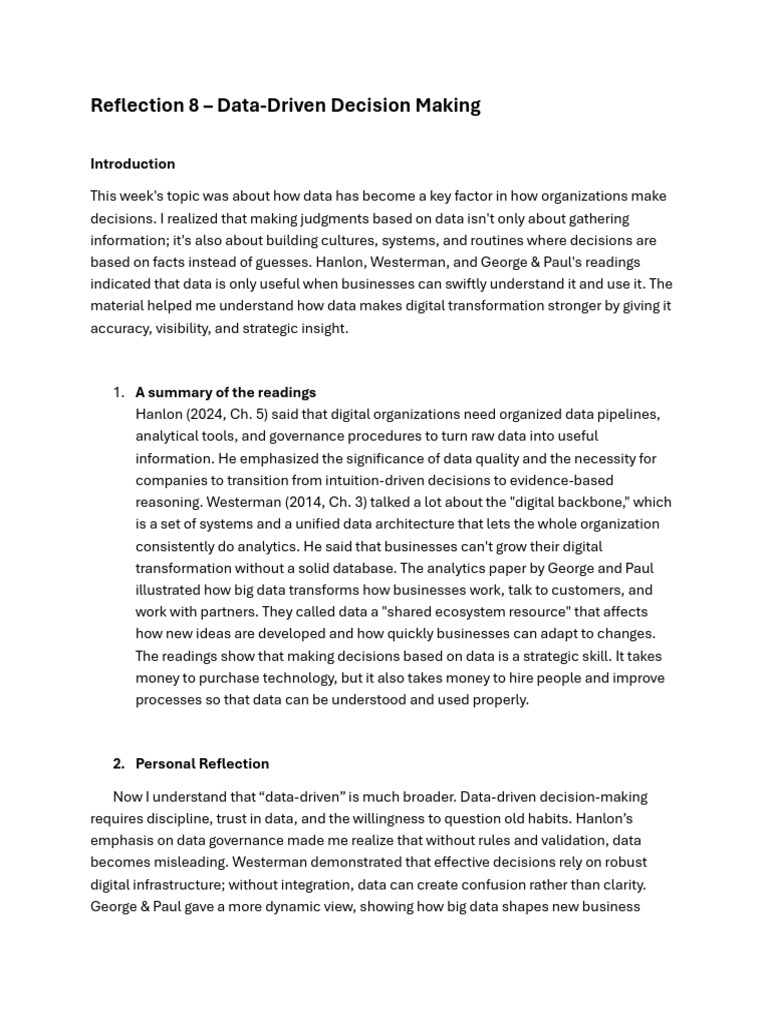 Reflection 8 – Data-Driven Decision Making

Introduction

This week's topic was about how data has become a key factor in how organizations make decisions. I realized that making judgments based on data isn't only about gathering information; it's also about building cultures, systems, and routines where decisions are based on facts instead of guesses. Hanlon, Westerman, and George & Paul's readings indicated that data is only useful when businesses can swiftly understand it and use it. The material helped me understand how data makes digital transformation stronger by giving it accuracy, visibility, and strategic insight.

1. A summary of the readings
Hanlon (2024, Ch. 5) said that digital organizations need organized data pipelines, analytical tools, and governance procedures to turn raw data into useful information. He emphasized the significance of data quality and the necessity for companies to transition from intuition-driven decisions to evidence-based reasoning. Westerman (2014, Ch. 3) talked a lot about the "digital backbone," which is a set of systems and a unified data architecture that lets the whole organization consistently do analytics. He said that businesses can't grow their digital transformation without a solid database. The analytics paper by George and Paul illustrated how big data transforms how businesses work, talk to customers, and work with partners. They called data a "shared ecosystem resource" that affects how new ideas are developed and how quickly businesses can adapt to changes. The readings show that making decisions based on data is a strategic skill. It takes money to purchase technology, but it also takes money to hire people and improve processes so that data can be understood and used properly.

2. Personal Reflection

Now I understand that “data-driven” is much broader. Data-driven decision-making requires discipline, trust in data, and the willingness to question old habits. Hanlon’s emphasis on data governance made me realize that without rules and validation, data becomes misleading. Westerman demonstrated that effective decisions rely on robust digital infrastructure; without integration, data can create confusion rather than clarity. George & Paul gave a more dynamic view, showing how big data shapes new business